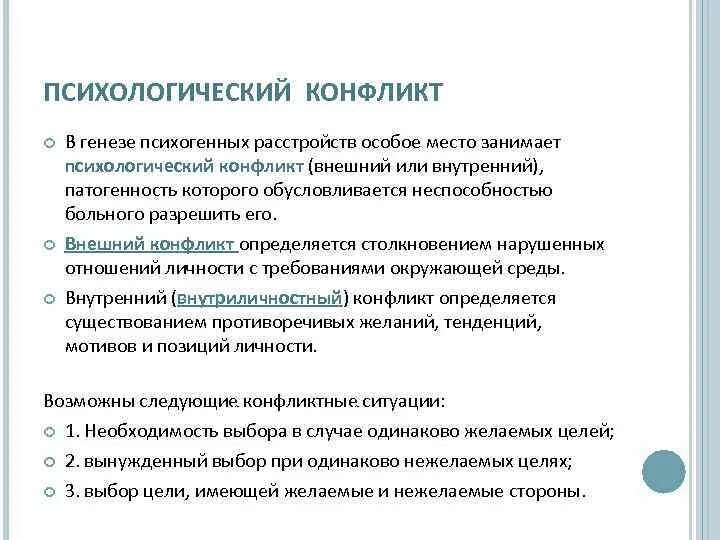 ПСИХОЛОГИЧЕСКИЙ КОНФЛИКТ

В генезе психогенных расстройств особое место занимает психологический конфликт (внешний или внутренний), патогенность которого обусловливается неспособностью больного разрешить его.

Внешний конфликт определяется столкновением нарушенных отношений личности с требованиями окружающей среды.

Внутренний (внутриличностный) конфликт определяется существованием противоречивых желаний, тенденций, мотивов и позиций личности.

Возможны следующие конфликтные ситуации:

1. Необходимость выбора в случае одинаково желаемых целей;

2. вынужденный выбор при одинаково нежелаемых целях;

3. выбор цели, имеющей желаемые и нежелаемые стороны.